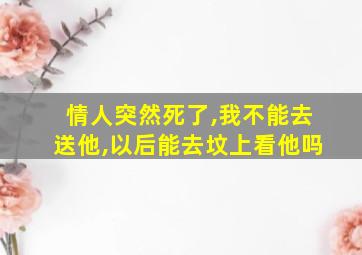 情人突然死了,我不能去送他,以后能去坟上看他吗